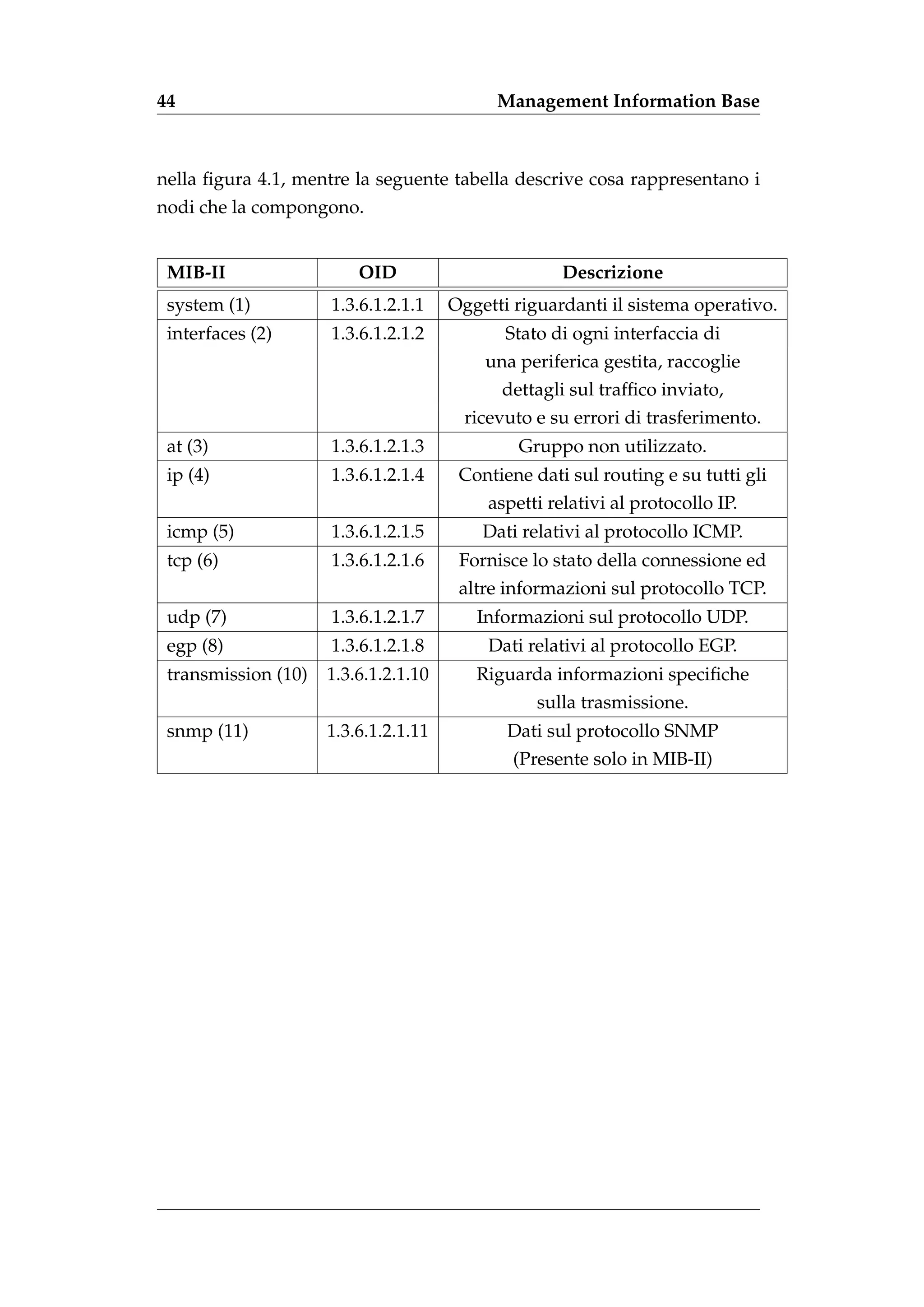 44 Management Information Base

nella figura 4.1, mentre la seguente tabella descrive cosa rappresentano i nodi che la compongono.

| MIB-II | OID | Descrizione |
|---|---|---|
| system (1) | 1.3.6.1.2.1.1 | Oggetti riguardanti il sistema operativo. |
| interfaces (2) | 1.3.6.1.2.1.2 | Stato di ogni interfaccia di una periferica gestita, raccoglie dettagli sul traffico inviato, ricevuto e su errori di trasferimento. |
| at (3) | 1.3.6.1.2.1.3 | Gruppo non utilizzato. |
| ip (4) | 1.3.6.1.2.1.4 | Contiene dati sul routing e su tutti gli aspetti relativi al protocollo IP. |
| icmp (5) | 1.3.6.1.2.1.5 | Dati relativi al protocollo ICMP. |
| tcp (6) | 1.3.6.1.2.1.6 | Fornisce lo stato della connessione ed altre informazioni sul protocollo TCP. |
| udp (7) | 1.3.6.1.2.1.7 | Informazioni sul protocollo UDP. |
| egp (8) | 1.3.6.1.2.1.8 | Dati relativi al protocollo EGP. |
| transmission (10) | 1.3.6.1.2.1.10 | Riguarda informazioni specifiche sulla trasmissione. |
| snmp (11) | 1.3.6.1.2.1.11 | Dati sul protocollo SNMP (Presente solo in MIB-II) |